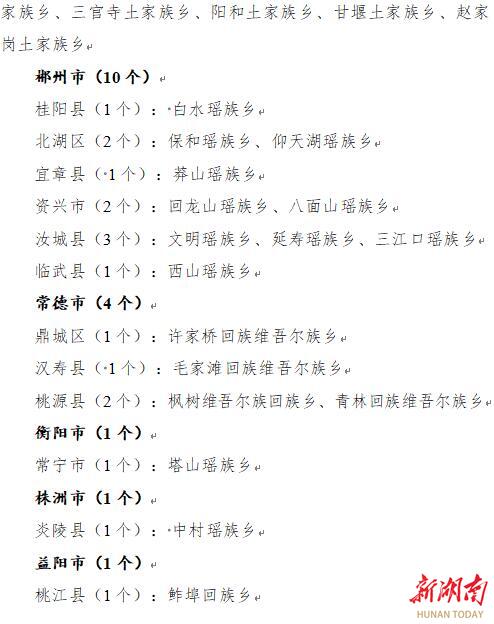 家族乡、三官寺土家族乡、阳和土家族乡、甘堰土家族乡、赵家岗土家族乡

郴州市（10个）

桂阳县（1个）：白水瑶族乡

北湖区（2个）：保和瑶族乡、仰天湖瑶族乡

宜章县（1个）：莽山瑶族乡

资兴市（2个）：回龙山瑶族乡、八面山瑶族乡

汝城县（3个）：文明瑶族乡、延寿瑶族乡、三江口瑶族乡

临武县（1个）：西山瑶族乡

常德市（4个）

鼎城区（1个）：许家桥回族维吾尔族乡

汉寿县（1个）：毛家滩回族维吾尔族乡

桃源县（2个）：枫树维吾尔族回族乡、青林回族维吾尔族乡

衡阳市（1个）

常宁市（1个）：塔山瑶族乡

株洲市（1个）

炎陵县（1个）：中村瑶族乡

益阳市（1个）

桃江县（1个）：鲊埠回族乡

新湖南
HUNAN TODAY